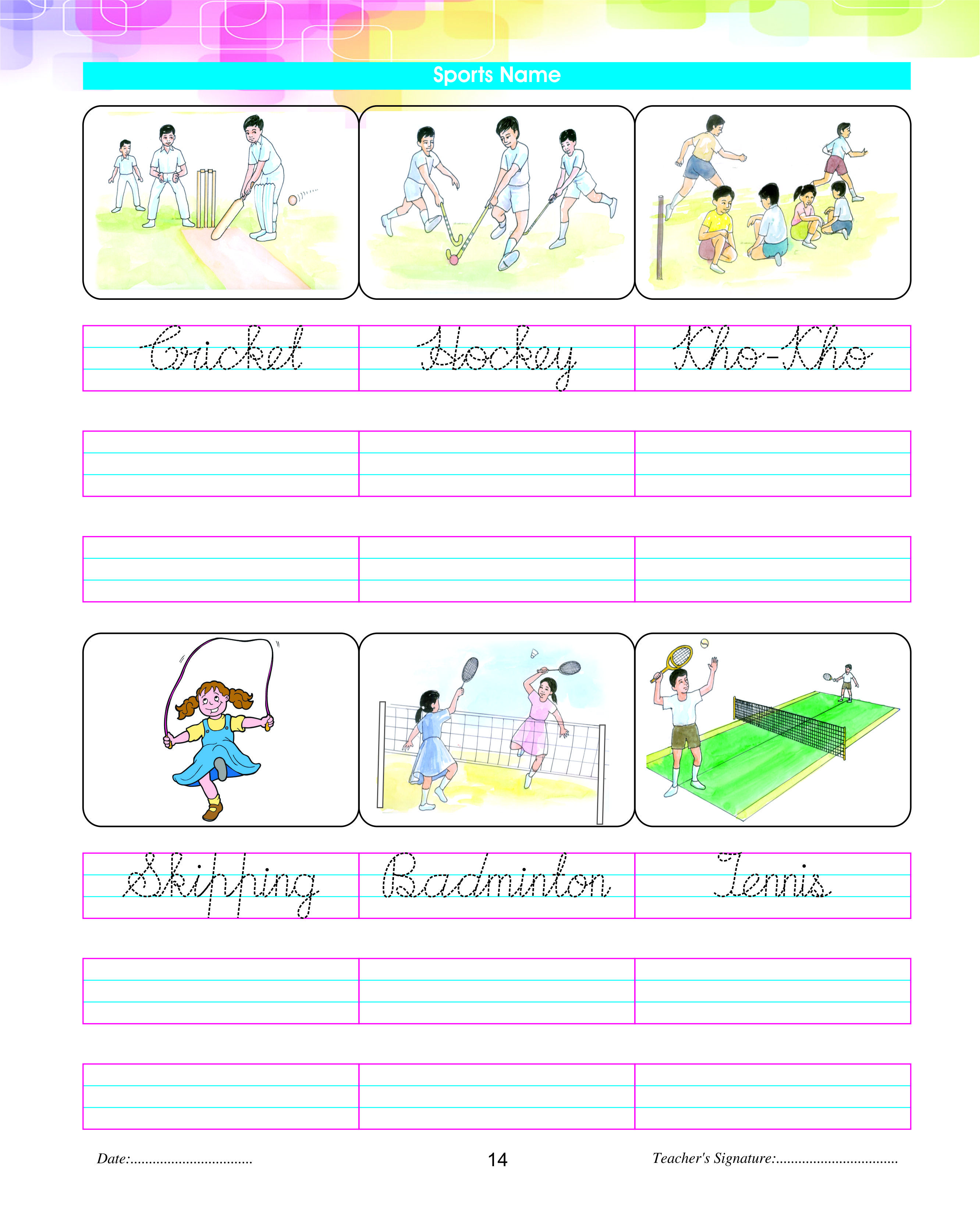 Sports Name

Cricket Hockey Kho-Kho

Skipping Badminton Tennis

Date:____ 14 Teacher's Signature:____